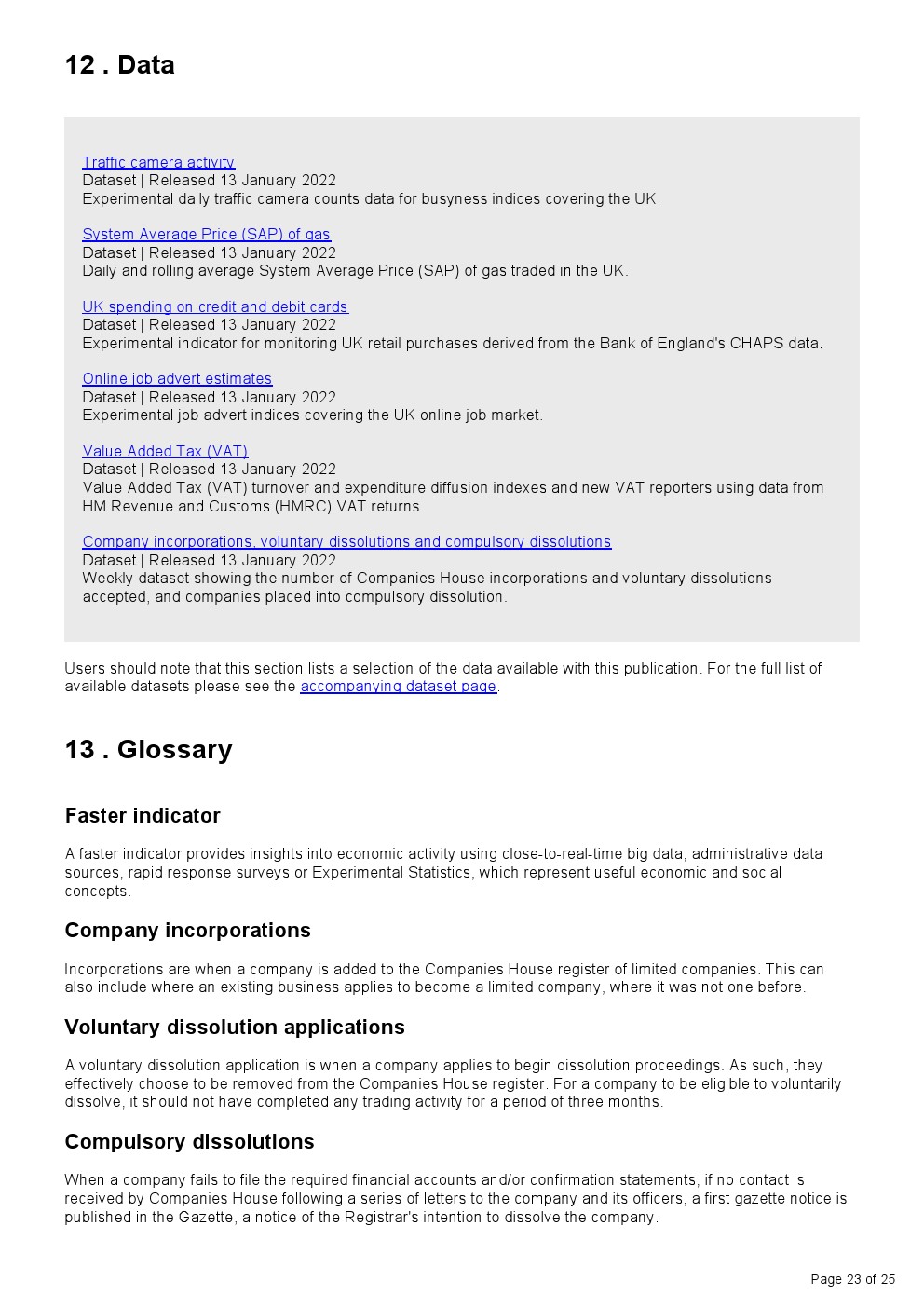 12 . Data

Traffic camera activity
Dataset | Released 13 January 2022
Experimental daily traffic camera counts data for busyness indices covering the UK.

System Average Price (SAP) of gas
Dataset | Released 13 January 2022
Daily and rolling average System Average Price (SAP) of gas traded in the UK.

UK spending on credit and debit cards
Dataset | Released 13 January 2022
Experimental indicator for monitoring UK retail purchases derived from the Bank of England's CHAPS data.

Online job advert estimates
Dataset | Released 13 January 2022
Experimental job advert indices covering the UK online job market.

Value Added Tax (VAT)
Dataset | Released 13 January 2022
Value Added Tax (VAT) turnover and expenditure diffusion indexes and new VAT reporters using data from HM Revenue and Customs (HMRC) VAT returns.

Company incorporations, voluntary dissolutions and compulsory dissolutions
Dataset | Released 13 January 2022
Weekly dataset showing the number of Companies House incorporations and voluntary dissolutions accepted, and companies placed into compulsory dissolution.

Users should note that this section lists a selection of the data available with this publication. For the full list of available datasets please see the accompanying dataset page.

13 . Glossary

Faster indicator

A faster indicator provides insights into economic activity using close-to-real-time big data, administrative data sources, rapid response surveys or Experimental Statistics, which represent useful economic and social concepts.

Company incorporations

Incorporations are when a company is added to the Companies House register of limited companies. This can also include where an existing business applies to become a limited company, where it was not one before.

Voluntary dissolution applications

A voluntary dissolution application is when a company applies to begin dissolution proceedings. As such, they effectively choose to be removed from the Companies House register. For a company to be eligible to voluntarily dissolve, it should not have completed any trading activity for a period of three months.

Compulsory dissolutions

When a company fails to file the required financial accounts and/or confirmation statements, if no contact is received by Companies House following a series of letters to the company and its officers, a first gazette notice is published in the Gazette, a notice of the Registrar's intention to dissolve the company.

Page 23 of 25